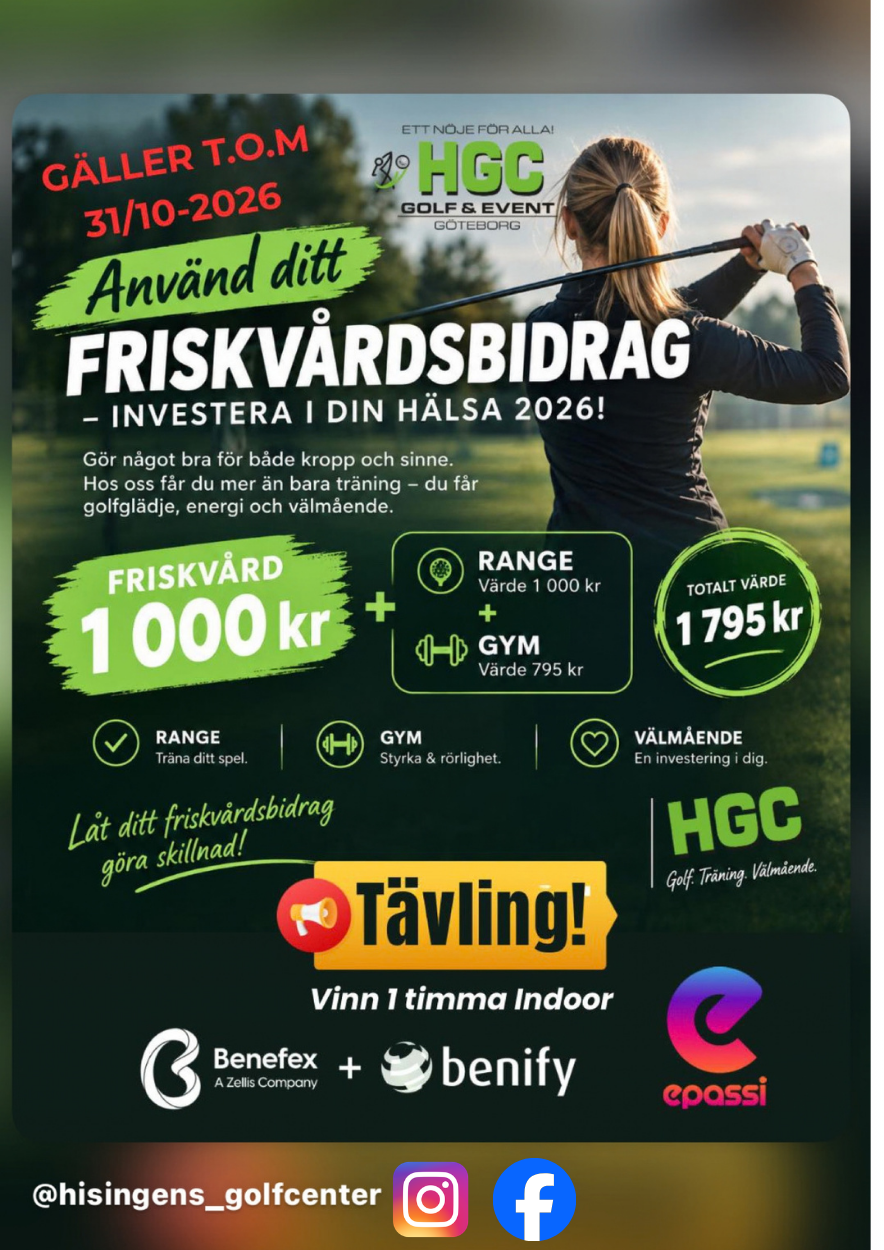 GÄLLER T.O.M 31/10-2026

ETT NÖJE FÖR ALLA!
HGC
GOLF & EVENT
GÖTEBORG

Använd ditt
FRISKVÅRDSBIDRAG
– INVESTERA I DIN HÄLSA 2026!

Gör något bra för både kropp och sinne. Hos oss får du mer än bara träning – du får golfglädje, energi och välmående.

FRISKVÅRD
1 000 kr
+
RANGE
Värde 1 000 kr
+
GYM
Värde 795 kr

TOTALT VÄRDE
1 795 kr

RANGE
Träna ditt spel.

GYM
Styrka & rörlighet.

VÄLMÅENDE
En investering i dig.

Låt ditt friskvårdsbidrag göra skillnad!

HGC
Golf. Träning. Välmående.

Tävling!

Vinn 1 timma Indoor

Benefex
A Zellis Company
+
benify

epassi

@hisingens_golfcenter